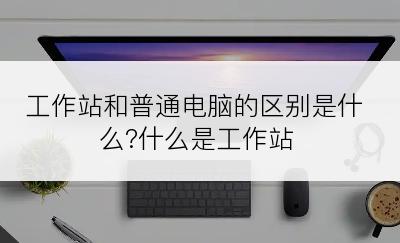 工作站和普通电脑的区别是什么?什么是工作站